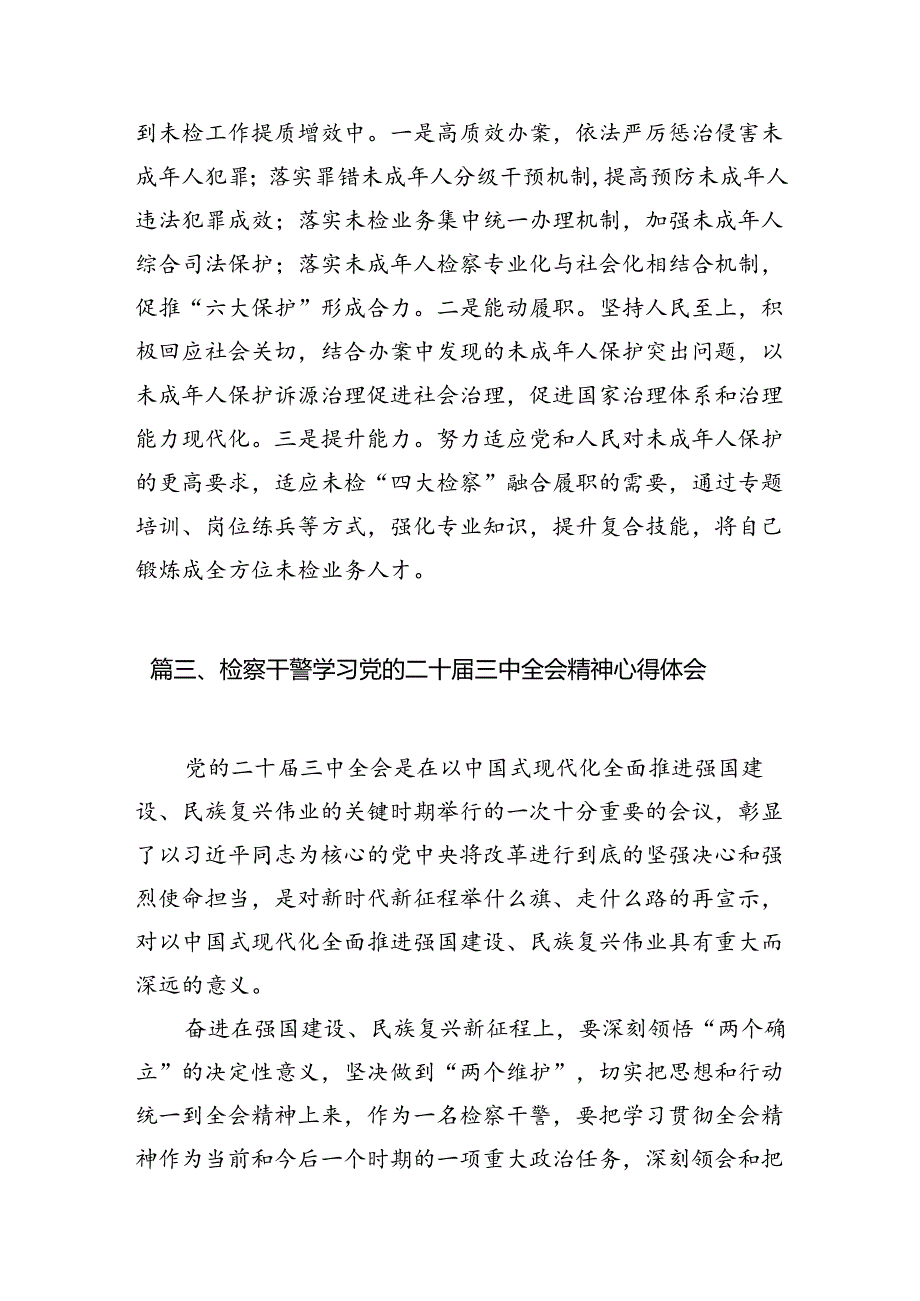 到未检工作提质增效中。一是高质效办案，依法严厉惩治侵害未成年人犯罪；落实罪错未成年人分级干预机制，提高预防未成年人违法犯罪成效；落实未检业务集中统一办理机制，加强未成年人综合司法保护；落实未成年人检察专业化与社会化相结合机制，促推“六大保护”形成合力。二是能动履职。坚持人民至上，积极回应社会关切，结合办案中发现的未成年人保护突出问题，以未成年人保护诉源治理促进社会治理，促进国家治理体系和治理能力现代化。三是提升能力。努力适应党和人民对未成年人保护的更高要求，适应未检“四大检察”融合履职的需要，通过专题培训、岗位练兵等方式，强化专业知识，提升复合技能，将自己锻炼成全方位未检业务人才。

篇三、检察干警学习党的二十届三中全会精神心得体会

党的二十届三中全会是在以中国式现代化全面推进强国建设、民族复兴伟业的关键时期举行的一次十分重要的会议，彰显了以习近平同志为核心的党中央将改革进行到底的坚强决心和强烈使命担当，是对新时代新征程举什么旗、走什么路的再宣示，对以中国式现代化全面推进强国建设、民族复兴伟业具有重大而深远的意义。

奋进在强国建设、民族复兴新征程上，要深刻领悟“两个确立”的决定性意义，坚决做到“两个维护”，切实把思想和行动统一到全会精神上来，作为一名检察干警，要把学习贯彻全会精神作为当前和今后一个时期的一项重大政治任务，深刻领会和把